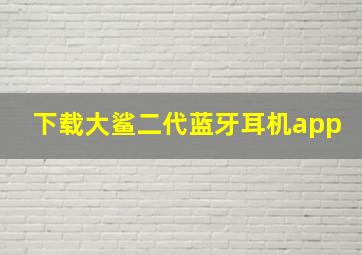 下载大鲨二代蓝牙耳机app